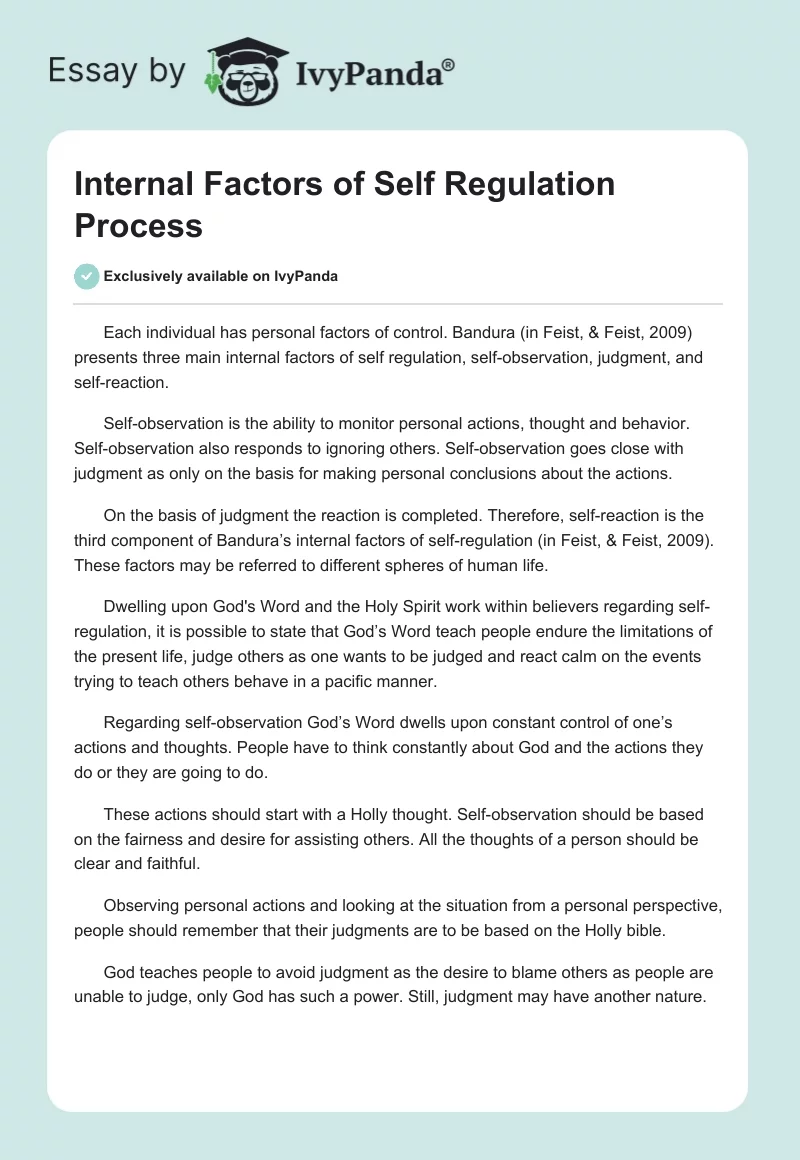 Essay by IvyPanda®

Internal Factors of Self Regulation Process

Exclusively available on IvyPanda

Each individual has personal factors of control. Bandura (in Feist, & Feist, 2009) presents three main internal factors of self regulation, self-observation, judgment, and self-reaction.

Self-observation is the ability to monitor personal actions, thought and behavior. Self-observation also responds to ignoring others. Self-observation goes close with judgment as only on the basis for making personal conclusions about the actions.

On the basis of judgment the reaction is completed. Therefore, self-reaction is the third component of Bandura's internal factors of self-regulation (in Feist, & Feist, 2009). These factors may be referred to different spheres of human life.

Dwelling upon God's Word and the Holy Spirit work within believers regarding self-regulation, it is possible to state that God's Word teach people endure the limitations of the present life, judge others as one wants to be judged and react calm on the events trying to teach others behave in a pacific manner.

Regarding self-observation God's Word dwells upon constant control of one's actions and thoughts. People have to think constantly about God and the actions they do or they are going to do.

These actions should start with a Holly thought. Self-observation should be based on the fairness and desire for assisting others. All the thoughts of a person should be clear and faithful.

Observing personal actions and looking at the situation from a personal perspective, people should remember that their judgments are to be based on the Holly bible.

God teaches people to avoid judgment as the desire to blame others as people are unable to judge, only God has such a power. Still, judgment may have another nature.